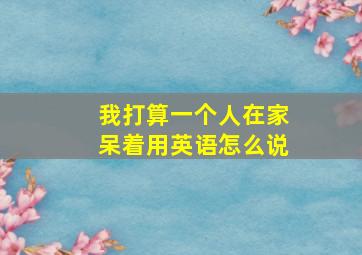 我打算一个人在家呆着用英语怎么说